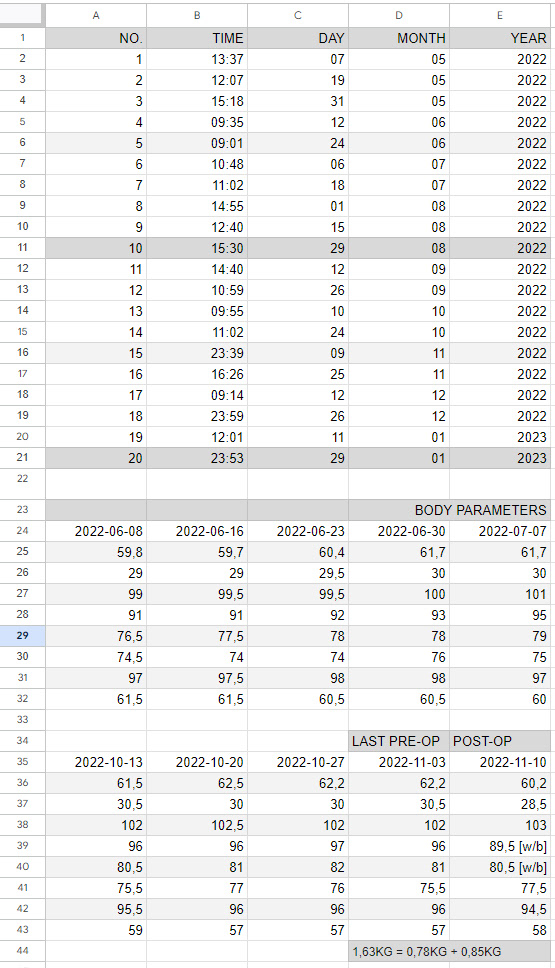 | | A | B | C | D | E |
|---|---|---|---|---|---|
| 1 | NO. | TIME | DAY | MONTH | YEAR |
| 2 | 1 | 13:37 | 07 | 05 | 2022 |
| 3 | 2 | 12:07 | 19 | 05 | 2022 |
| 4 | 3 | 15:18 | 31 | 05 | 2022 |
| 5 | 4 | 09:35 | 12 | 06 | 2022 |
| 6 | 5 | 09:01 | 24 | 06 | 2022 |
| 7 | 6 | 10:48 | 06 | 07 | 2022 |
| 8 | 7 | 11:02 | 18 | 07 | 2022 |
| 9 | 8 | 14:55 | 01 | 08 | 2022 |
| 10 | 9 | 12:40 | 15 | 08 | 2022 |
| 11 | 10 | 15:30 | 29 | 08 | 2022 |
| 12 | 11 | 14:40 | 12 | 09 | 2022 |
| 13 | 12 | 10:59 | 26 | 09 | 2022 |
| 14 | 13 | 09:55 | 10 | 10 | 2022 |
| 15 | 14 | 11:02 | 24 | 10 | 2022 |
| 16 | 15 | 23:39 | 09 | 11 | 2022 |
| 17 | 16 | 16:26 | 25 | 11 | 2022 |
| 18 | 17 | 09:14 | 12 | 12 | 2022 |
| 19 | 18 | 23:59 | 26 | 12 | 2022 |
| 20 | 19 | 12:01 | 11 | 01 | 2023 |
| 21 | 20 | 23:53 | 29 | 01 | 2023 |
| 22 | | | | | |
| 23 | | | | BODY PARAMETERS | |
| 24 | 2022-06-08 | 2022-06-16 | 2022-06-23 | 2022-06-30 | 2022-07-07 |
| 25 | 59,8 | 59,7 | 60,4 | 61,7 | 61,7 |
| 26 | 29 | 29 | 29,5 | 30 | 30 |
| 27 | 99 | 99,5 | 99,5 | 100 | 101 |
| 28 | 91 | 91 | 92 | 93 | 95 |
| 29 | 76,5 | 77,5 | 78 | 78 | 79 |
| 30 | 74,5 | 74 | 74 | 76 | 75 |
| 31 | 97 | 97,5 | 98 | 98 | 97 |
| 32 | 61,5 | 61,5 | 60,5 | 60,5 | 60 |
| 33 | | | | | |
| 34 | | | | LAST PRE-OP | POST-OP |
| 35 | 2022-10-13 | 2022-10-20 | 2022-10-27 | 2022-11-03 | 2022-11-10 |
| 36 | 61,5 | 62,5 | 62,2 | 62,2 | 60,2 |
| 37 | 30,5 | 30 | 30 | 30,5 | 28,5 |
| 38 | 102 | 102,5 | 102 | 102 | 103 |
| 39 | 96 | 96 | 97 | 96 | 89,5 [w/b] |
| 40 | 80,5 | 81 | 82 | 81 | 80,5 [w/b] |
| 41 | 75,5 | 77 | 76 | 75,5 | 77,5 |
| 42 | 95,5 | 96 | 96 | 96 | 94,5 |
| 43 | 59 | 57 | 57 | 57 | 58 |
| 44 | | | | 1,63KG = 0,78KG + 0,85KG | |